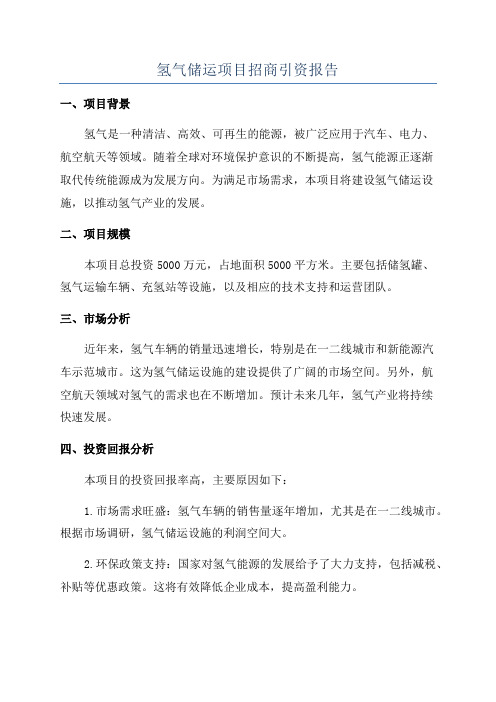 氢气储运项目招商引资报告

一、项目背景

氢气是一种清洁、高效、可再生的能源，被广泛应用于汽车、电力、航空航天等领域。随着全球对环境保护意识的不断提高，氢气能源正逐渐取代传统能源成为发展方向。为满足市场需求，本项目将建设氢气储运设施，以推动氢气产业的发展。

二、项目规模

本项目总投资5000万元，占地面积5000平方米。主要包括储氢罐、氢气运输车辆、充氢站等设施，以及相应的技术支持和运营团队。

三、市场分析

近年来，氢气车辆的销量迅速增长，特别是在一二线城市和新能源汽车示范城市。这为氢气储运设施的建设提供了广阔的市场空间。另外，航空航天领域对氢气的需求也在不断增加。预计未来几年，氢气产业将持续快速发展。

四、投资回报分析

本项目的投资回报率高，主要原因如下：

1.市场需求旺盛：氢气车辆的销售量逐年增加，尤其是在一二线城市。根据市场调研，氢气储运设施的利润空间大。

2.环保政策支持：国家对氢气能源的发展给予了大力支持，包括减税、补贴等优惠政策。这将有效降低企业成本，提高盈利能力。